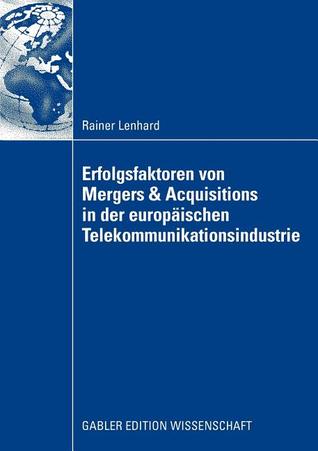 Rainer Lenhard

Erfolgsfaktoren von Mergers & Acquisitions in der europäischen Telekommunikationsindustrie

GABLER EDITION WISSENSCHAFT